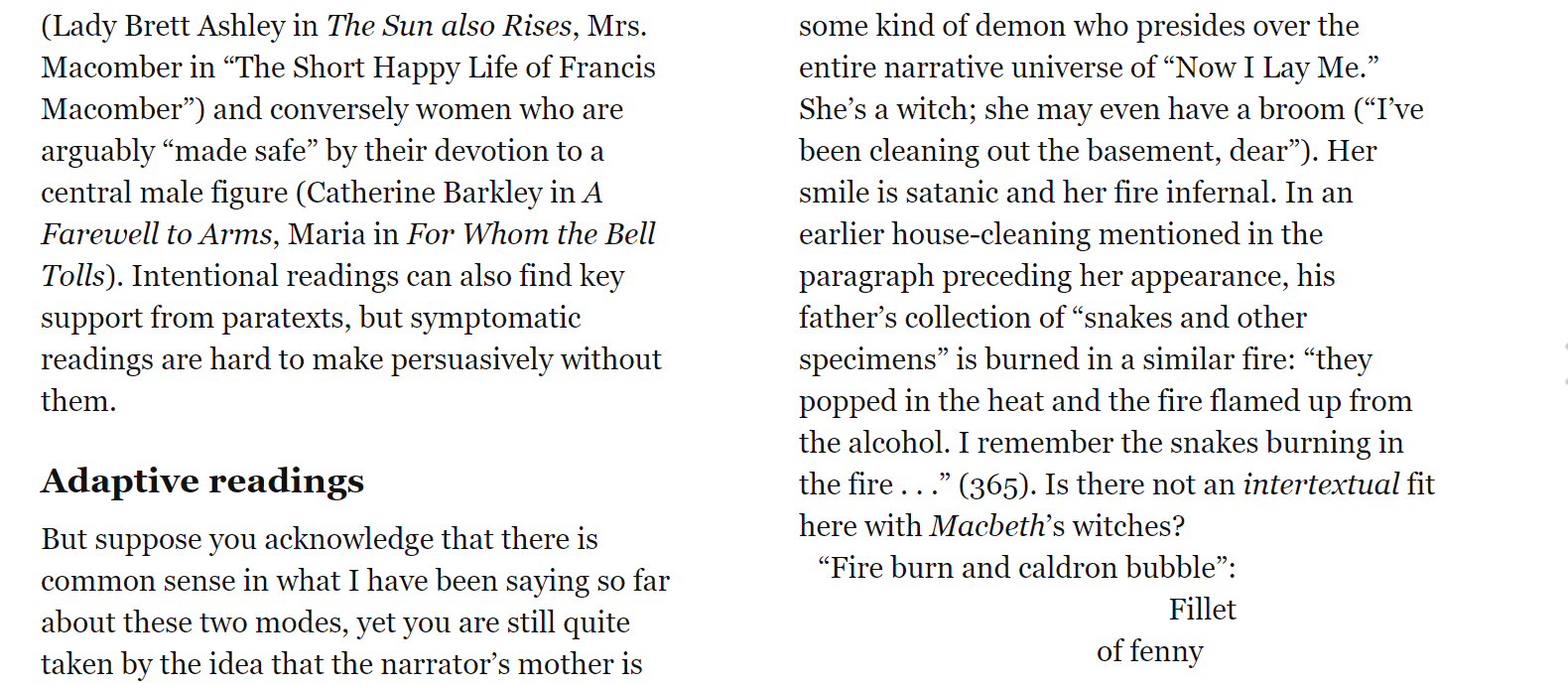 (Lady Brett Ashley in The Sun also Rises, Mrs. Macomber in “The Short Happy Life of Francis Macomber”) and conversely women who are arguably “made safe” by their devotion to a central male figure (Catherine Barkley in A Farewell to Arms, Maria in For Whom the Bell Tolls). Intentional readings can also find key support from paratexts, but symptomatic readings are hard to make persuasively without them.

Adaptive readings

But suppose you acknowledge that there is common sense in what I have been saying so far about these two modes, yet you are still quite taken by the idea that the narrator’s mother is some kind of demon who presides over the entire narrative universe of “Now I Lay Me.” She’s a witch; she may even have a broom (“I’ve been cleaning out the basement, dear”). Her smile is satanic and her fire infernal. In an earlier house-cleaning mentioned in the paragraph preceding her appearance, his father’s collection of “snakes and other specimens” is burned in a similar fire: “they popped in the heat and the fire flamed up from the alcohol. I remember the snakes burning in the fire . . .” (365). Is there not an intertextual fit here with Macbeth’s witches?

“Fire burn and caldron bubble”:

Fillet

of fenny